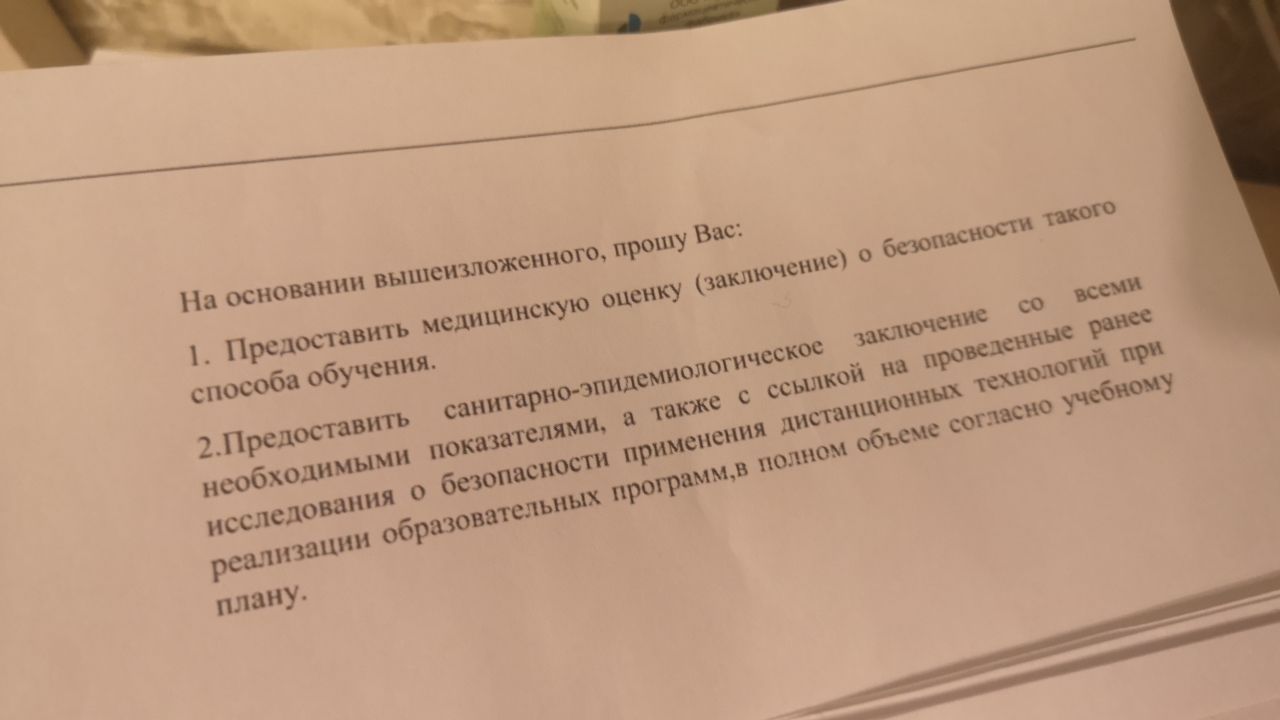 На основании вышеизложенного, прошу Вас:

1. Предоставить медицинскую оценку (заключение) о безопасности такого способа обучения.

2.Предоставить санитарно-эпидемиологическое заключение со всеми необходимыми показателями, а также с ссылкой на проведенные ранее исследования о безопасности применения дистанционных технологий при реализации образовательных программ,в полном объеме согласно учебному плану.